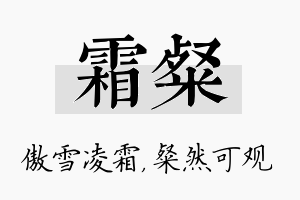 霜粲

傲雪凌霜，粲然可观